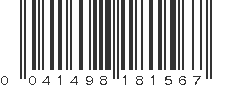 0 041498 181567